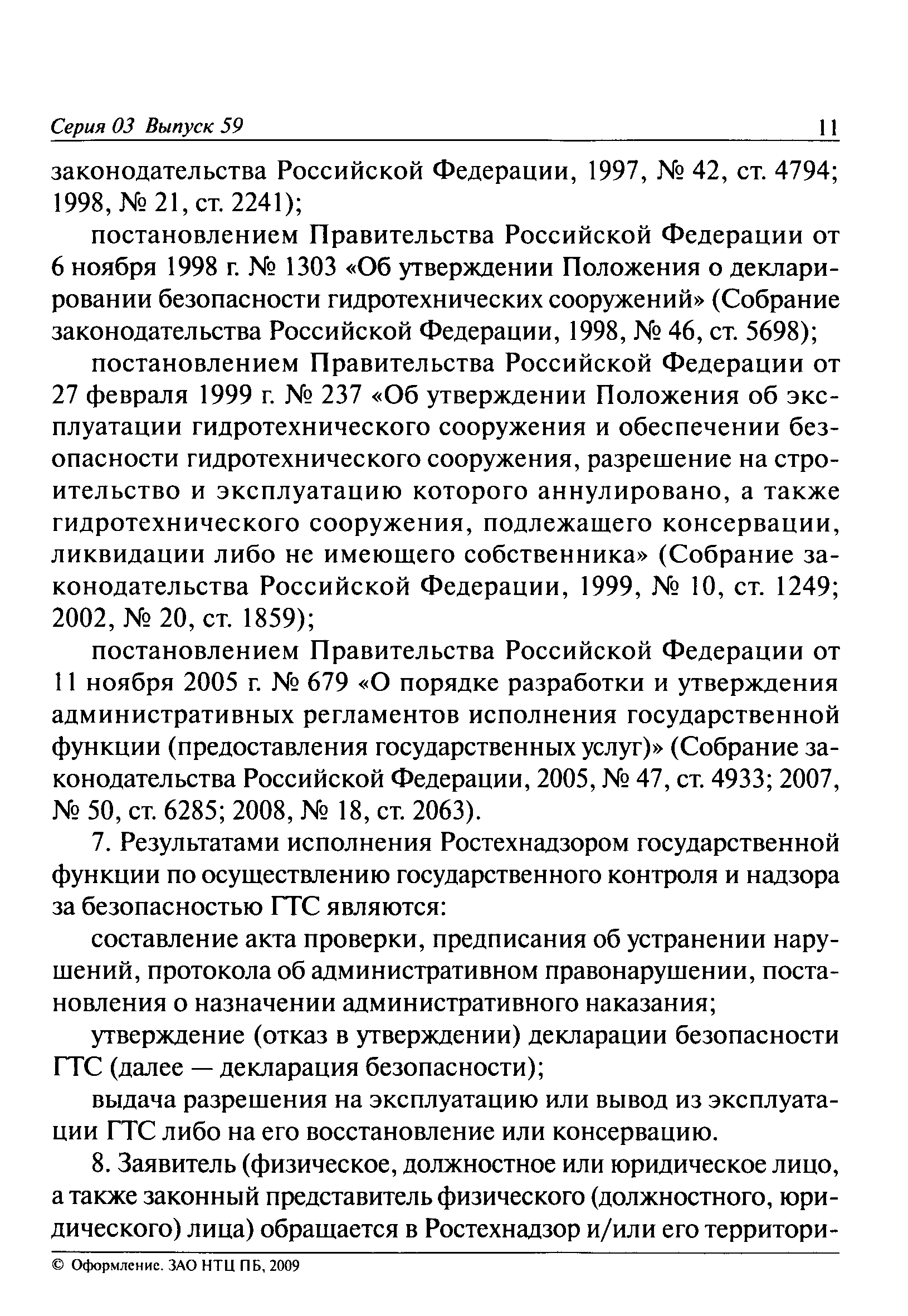 Серия 03 Выпуск 59 11

законодательства Российской Федерации, 1997, № 42, ст. 4794; 1998, № 21, ст. 2241);

постановлением Правительства Российской Федерации от 6 ноября 1998 г. № 1303 «Об утверждении Положения о декларировании безопасности гидротехнических сооружений» (Собрание законодательства Российской Федерации, 1998, № 46, ст. 5698);

постановлением Правительства Российской Федерации от 27 февраля 1999 г. № 237 «Об утверждении Положения об эксплуатации гидротехнического сооружения и обеспечении безопасности гидротехнического сооружения, разрешение на строительство и эксплуатацию которого аннулировано, а также гидротехнического сооружения, подлежащего консервации, ликвидации либо не имеющего собственника» (Собрание законодательства Российской Федерации, 1999, № 10, ст. 1249; 2002, № 20, ст. 1859);

постановлением Правительства Российской Федерации от 11 ноября 2005 г. № 679 «О порядке разработки и утверждения административных регламентов исполнения государственной функции (предоставления государственных услуг)» (Собрание законодательства Российской Федерации, 2005, № 47, ст. 4933; 2007, № 50, ст. 6285; 2008, № 18, ст. 2063).

7. Результатами исполнения Ростехнадзором государственной функции по осуществлению государственного контроля и надзора за безопасностью ГТС являются:

составление акта проверки, предписания об устранении нарушений, протокола об административном правонарушении, постановления о назначении административного наказания;

утверждение (отказ в утверждении) декларации безопасности ГТС (далее — декларация безопасности);

выдача разрешения на эксплуатацию или вывод из эксплуатации ГТС либо на его восстановление или консервацию.

8. Заявитель (физическое, должностное или юридическое лицо, а также законный представитель физического (должностного, юридического) лица) обращается в Ростехнадзор и/или его территори-

© Оформление. ЗАО НТЦ ПБ, 2009